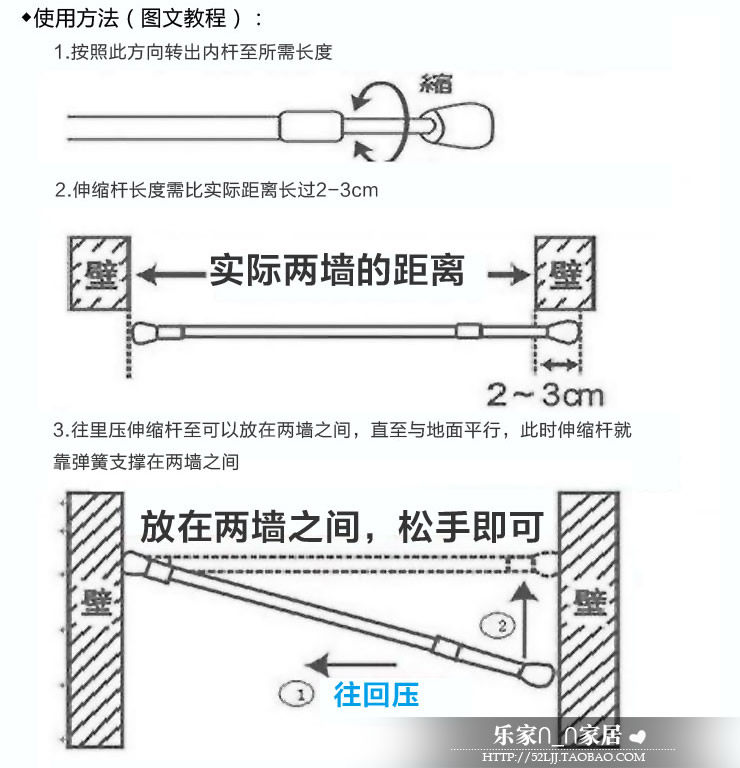 ◆使用方法（图文教程）：

1.按照此方向转出内杆至所需长度

縮

2.伸缩杆长度需比实际距离长过2-3cm

壁 实际两墙的距离 壁

2～3cm

3.往里压伸缩杆至可以放在两墙之间，直至与地面平行，此时伸缩杆就靠弹簧支撑在两墙之间

放在两墙之间，松手即可

壁 壁

②

①

往回压

乐家∩_∩家居

HTTP://52LJJ.TAOBAO.COM